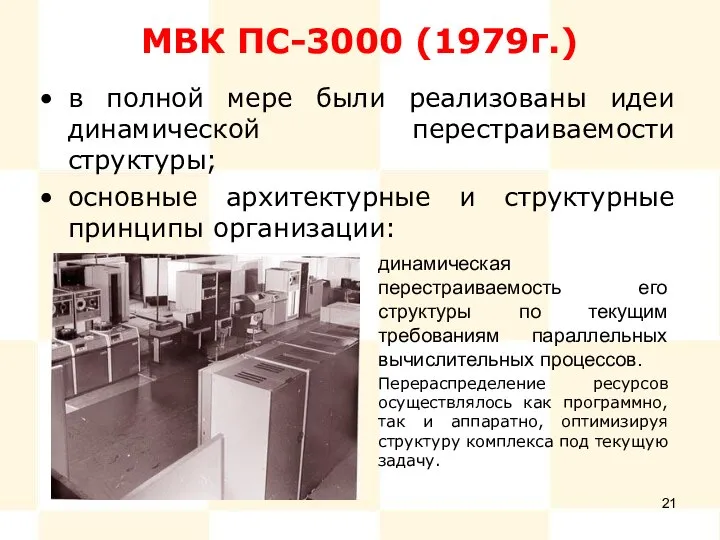 МВК ПС-3000 (1979г.)

• в полной мере были реализованы идеи динамической перестраиваемости структуры;

• основные архитектурные и структурные принципы организации:

динамическая перестраиваемость его структуры по текущим требованиям параллельных вычислительных процессов.

Перераспределение ресурсов осуществлялось как программно, так и аппаратно, оптимизируя структуру комплекса под текущую задачу.

21